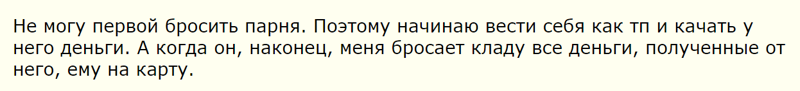 Не могу первой бросить парня. Поэтому начинаю вести себя как тп и качать у него деньги. А когда он, наконец, меня бросает кладу все деньги, полученные от него, ему на карту.